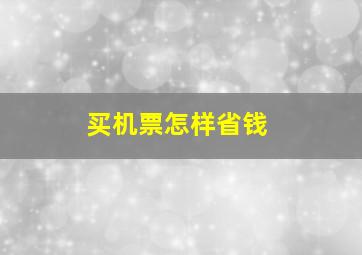 买机票怎样省钱